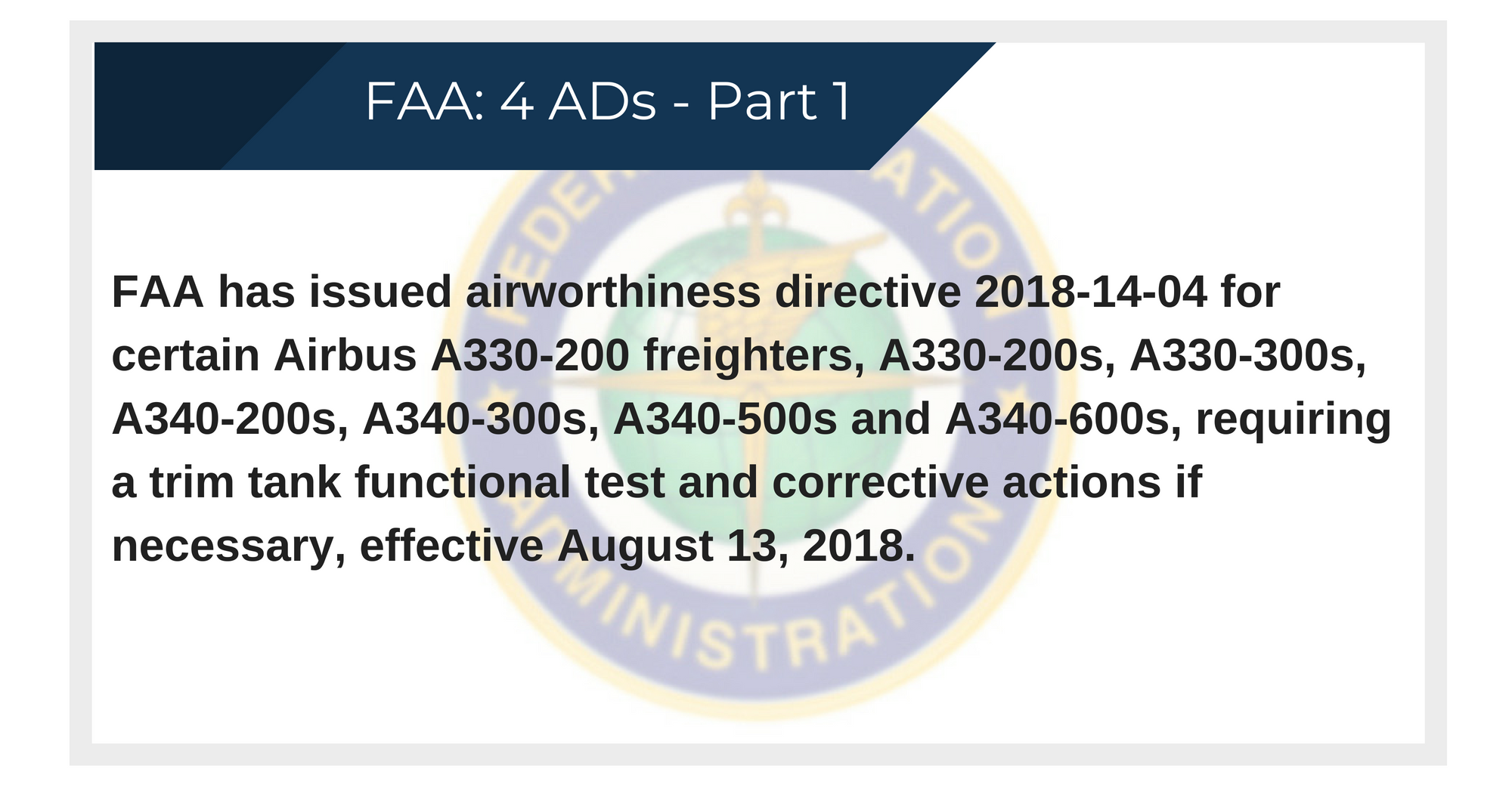 FAA: 4 ADs - Part 1

FAA has issued airworthiness directive 2018-14-04 for certain Airbus A330-200 freighters, A330-200s, A330-300s, A340-200s, A340-300s, A340-500s and A340-600s, requiring a trim tank functional test and corrective actions if necessary, effective August 13, 2018.